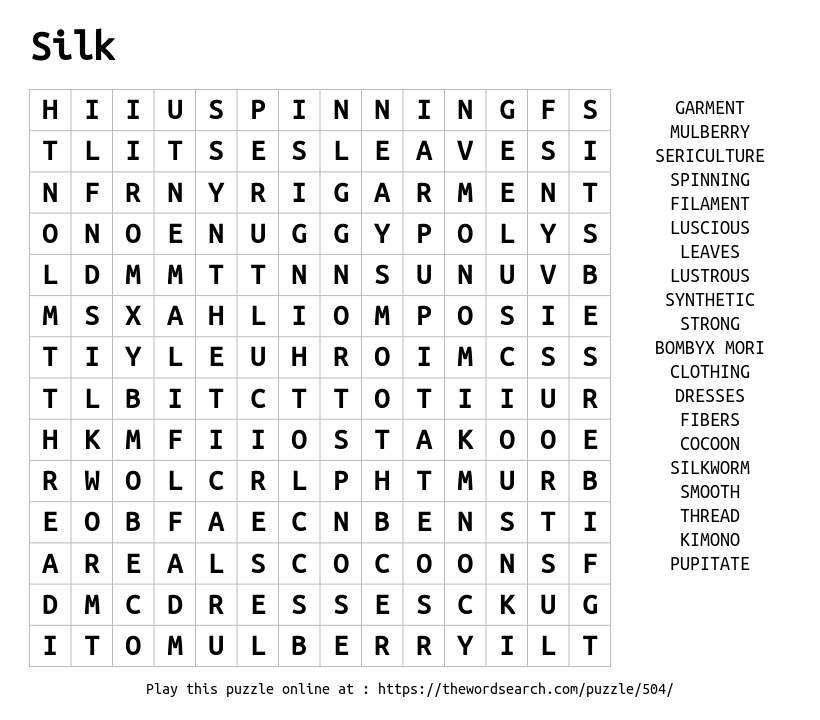 Silk

| H | I | I | U | S | P | I | N | N | I | N | G | F | S |
|---|---|---|---|---|---|---|---|---|---|---|---|---|---|
| T | L | I | T | S | E | S | L | E | A | V | E | S | I |
| N | F | R | N | Y | R | I | G | A | R | M | E | N | T |
| O | N | O | E | N | U | G | G | Y | P | O | L | Y | S |
| L | D | M | M | T | T | N | N | S | U | N | U | V | B |
| M | S | X | A | H | L | I | O | M | P | O | S | I | E |
| T | I | Y | L | E | U | H | R | O | I | M | C | S | S |
| T | L | B | I | T | C | T | T | O | T | I | I | U | R |
| H | K | M | F | I | I | O | S | T | A | K | O | O | E |
| R | W | O | L | C | R | L | P | H | T | M | U | R | B |
| E | O | B | F | A | E | C | N | B | E | N | S | T | I |
| A | R | E | A | L | S | C | O | C | O | O | N | S | F |
| D | M | C | D | R | E | S | S | E | S | C | K | U | G |
| I | T | O | M | U | L | B | E | R | R | Y | I | L | T |

GARMENT
MULBERRY
SERICULTURE
SPINNING
FILAMENT
LUSCIOUS
LEAVES
LUSTROUS
SYNTHETIC
STRONG
BOMBYX MORI
CLOTHING
DRESSES
FIBERS
COCOON
SILKWORM
SMOOTH
THREAD
KIMONO
PUPITATE

Play this puzzle online at : https://thewordsearch.com/puzzle/504/